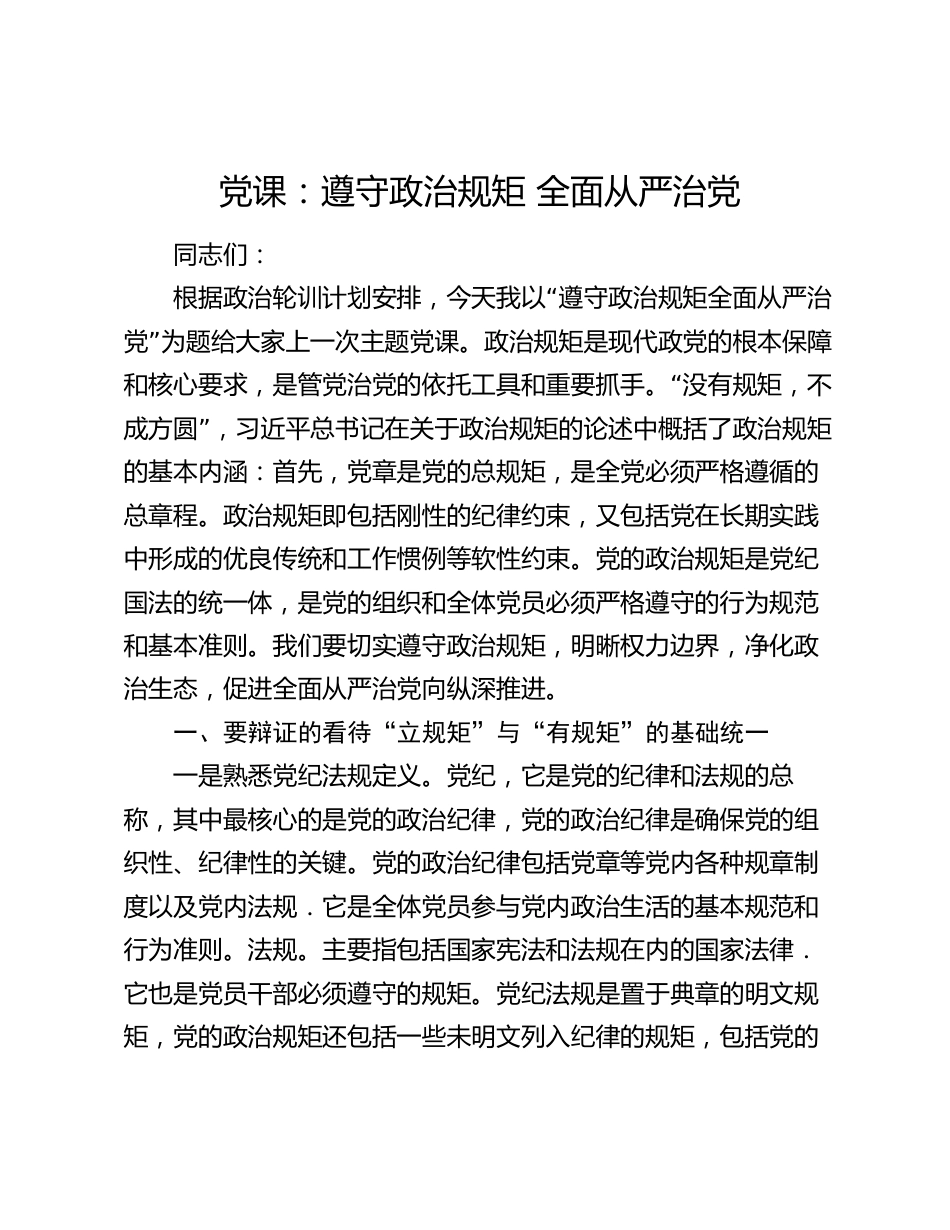 党课：遵守政治规矩 全面从严治党

同志们：

根据政治轮训计划安排，今天我以“遵守政治规矩全面从严治党”为题给大家上一次主题党课。政治规矩是现代政党的根本保障和核心要求，是管党治党的依托工具和重要抓手。“没有规矩，不成方圆”，习近平总书记在关于政治规矩的论述中概括了政治规矩的基本内涵：首先，党章是党的总规矩，是全党必须严格遵循的总章程。政治规矩即包括刚性的纪律约束，又包括党在长期实践中形成的优良传统和工作惯例等软性约束。党的政治规矩是党纪国法的统一体，是党的组织和全体党员必须严格遵守的行为规范和基本准则。我们要切实遵守政治规矩，明晰权力边界，净化政治生态，促进全面从严治党向纵深推进。

一、要辩证的看待“立规矩”与“有规矩”的基础统一

一是熟悉党纪法规定义。党纪，它是党的纪律和法规的总称，其中最核心的是党的政治纪律，党的政治纪律是确保党的组织性、纪律性的关键。党的政治纪律包括党章等党内各种规章制度以及党内法规．它是全体党员参与党内政治生活的基本规范和行为准则。法规。主要指包括国家宪法和法规在内的国家法律．它也是党员干部必须遵守的规矩。党纪法规是置于典章的明文规矩，党的政治规矩还包括一些未明文列入纪律的规矩，包括党的